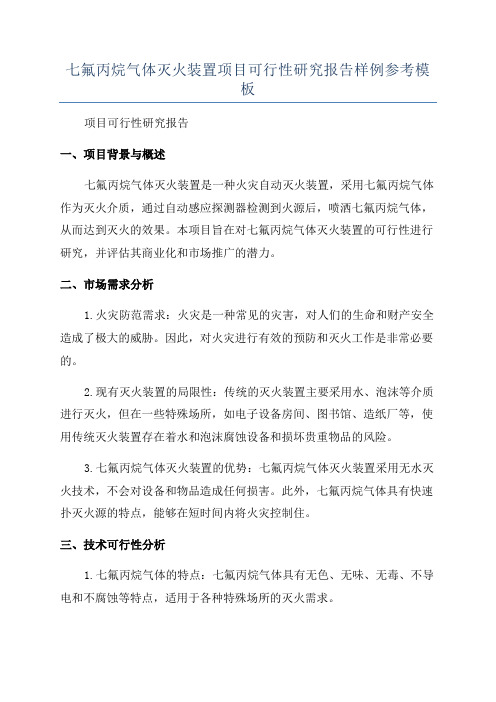 七氟丙烷气体灭火装置项目可行性研究报告样例参考模板

项目可行性研究报告

一、项目背景与概述

七氟丙烷气体灭火装置是一种火灾自动灭火装置，采用七氟丙烷气体作为灭火介质，通过自动感应探测器检测到火源后，喷洒七氟丙烷气体，从而达到灭火的效果。本项目旨在对七氟丙烷气体灭火装置的可行性进行研究，并评估其商业化和市场推广的潜力。

二、市场需求分析

1.火灾防范需求：火灾是一种常见的灾害，对人们的生命和财产安全造成了极大的威胁。因此，对火灾进行有效的预防和灭火工作是非常必要的。

2.现有灭火装置的局限性：传统的灭火装置主要采用水、泡沫等介质进行灭火，但在一些特殊场所，如电子设备房间、图书馆、造纸厂等，使用传统灭火装置存在着水和泡沫腐蚀设备和损坏贵重物品的风险。

3.七氟丙烷气体灭火装置的优势：七氟丙烷气体灭火装置采用无水灭火技术，不会对设备和物品造成任何损害。此外，七氟丙烷气体具有快速扑灭火源的特点，能够在短时间内将火灾控制住。

三、技术可行性分析

1.七氟丙烷气体的特点：七氟丙烷气体具有无色、无味、无毒、不导电和不腐蚀等特点，适用于各种特殊场所的灭火需求。